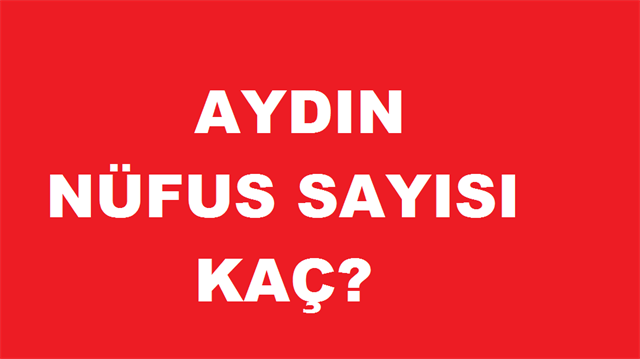 AYDIN
NÜFUS SAYISI
KAÇ?